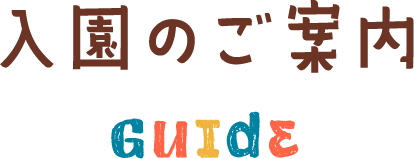 入園のご案内

GUIdE